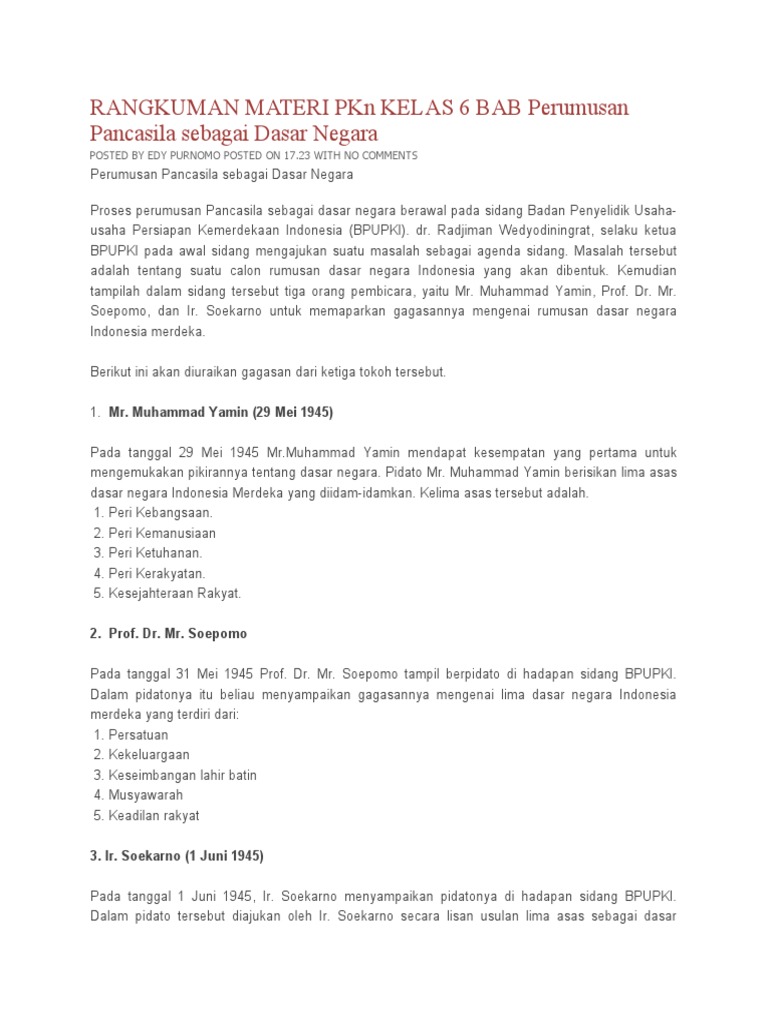 RANGKUMAN MATERI PKn KELAS 6 BAB Perumusan Pancasila sebagai Dasar Negara

POSTED BY EDY PURNOMO POSTED ON 17.23 WITH NO COMMENTS

Perumusan Pancasila sebagai Dasar Negara

Proses perumusan Pancasila sebagai dasar negara berawal pada sidang Badan Penyelidik Usaha-usaha Persiapan Kemerdekaan Indonesia (BPUPKI). dr. Radjiman Wedyodiningrat, selaku ketua BPUPKI pada awal sidang mengajukan suatu masalah sebagai agenda sidang. Masalah tersebut adalah tentang suatu calon rumusan dasar negara Indonesia yang akan dibentuk. Kemudian tampilah dalam sidang tersebut tiga orang pembicara, yaitu Mr. Muhammad Yamin, Prof. Dr. Mr. Soepomo, dan Ir. Soekarno untuk memaparkan gagasannya mengenai rumusan dasar negara Indonesia merdeka.

Berikut ini akan diuraikan gagasan dari ketiga tokoh tersebut.

1. Mr. Muhammad Yamin (29 Mei 1945)

Pada tanggal 29 Mei 1945 Mr.Muhammad Yamin mendapat kesempatan yang pertama untuk mengemukakan pikirannya tentang dasar negara. Pidato Mr. Muhammad Yamin berisikan lima asas dasar negara Indonesia Merdeka yang diidam-idamkan. Kelima asas tersebut adalah.
1. Peri Kebangsaan.
2. Peri Kemanusiaan
3. Peri Ketuhanan.
4. Peri Kerakyatan.
5. Kesejahteraan Rakyat.

2. Prof. Dr. Mr. Soepomo

Pada tanggal 31 Mei 1945 Prof. Dr. Mr. Soepomo tampil berpidato di hadapan sidang BPUPKI. Dalam pidatonya itu beliau menyampaikan gagasannya mengenai lima dasar negara Indonesia merdeka yang terdiri dari:
1. Persatuan
2. Kekeluargaan
3. Keseimbangan lahir batin
4. Musyawarah
5. Keadilan rakyat

3. Ir. Soekarno (1 Juni 1945)

Pada tanggal 1 Juni 1945, Ir. Soekarno menyampaikan pidatonya di hadapan sidang BPUPKI. Dalam pidato tersebut diajukan oleh Ir. Soekarno secara lisan usulan lima asas sebagai dasar